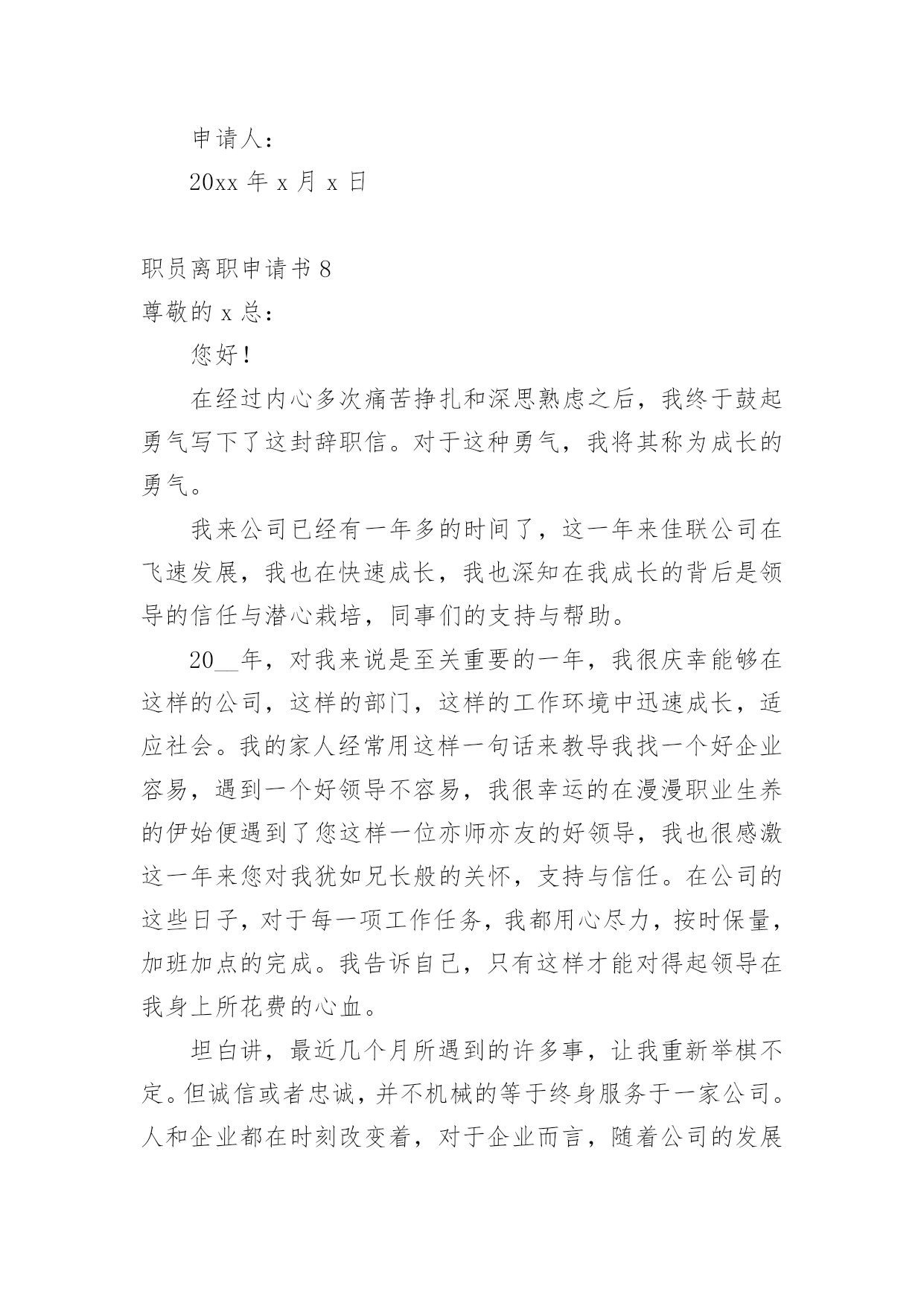 申请人：

20xx 年 x 月 x 日

职员离职申请书 8

尊敬的 x 总：

您好！

在经过内心多次痛苦挣扎和深思熟虑之后，我终于鼓起勇气写下了这封辞职信。对于这种勇气，我将其称为成长的勇气。

我来公司已经有一年多的时间了，这一年来佳联公司在飞速发展，我也在快速成长，我也深知在我成长的背后是领导的信任与潜心栽培，同事们的支持与帮助。

20__年，对我来说是至关重要的一年，我很庆幸能够在这样的公司，这样的部门，这样的工作环境中迅速成长，适应社会。我的家人经常用这样一句话来教导我找一个好企业容易，遇到一个好领导不容易，我很幸运的在漫漫职业生养的伊始便遇到了您这样一位亦师亦友的好领导，我也很感激这一年来您对我犹如兄长般的关怀，支持与信任。在公司的这些日子，对于每一项工作任务，我都用心尽力，按时保量，加班加点的完成。我告诉自己，只有这样才能对得起领导在我身上所花费的心血。

坦白讲，最近几个月所遇到的许多事，让我重新举棋不定。但诚信或者忠诚，并不机械的等于终身服务于一家公司。人和企业都在时刻改变着，对于企业而言，随着公司的发展